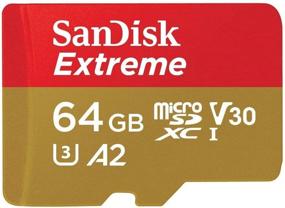 SanDisk
Extreme

64 GB micro SD XC V30 I

3 A2